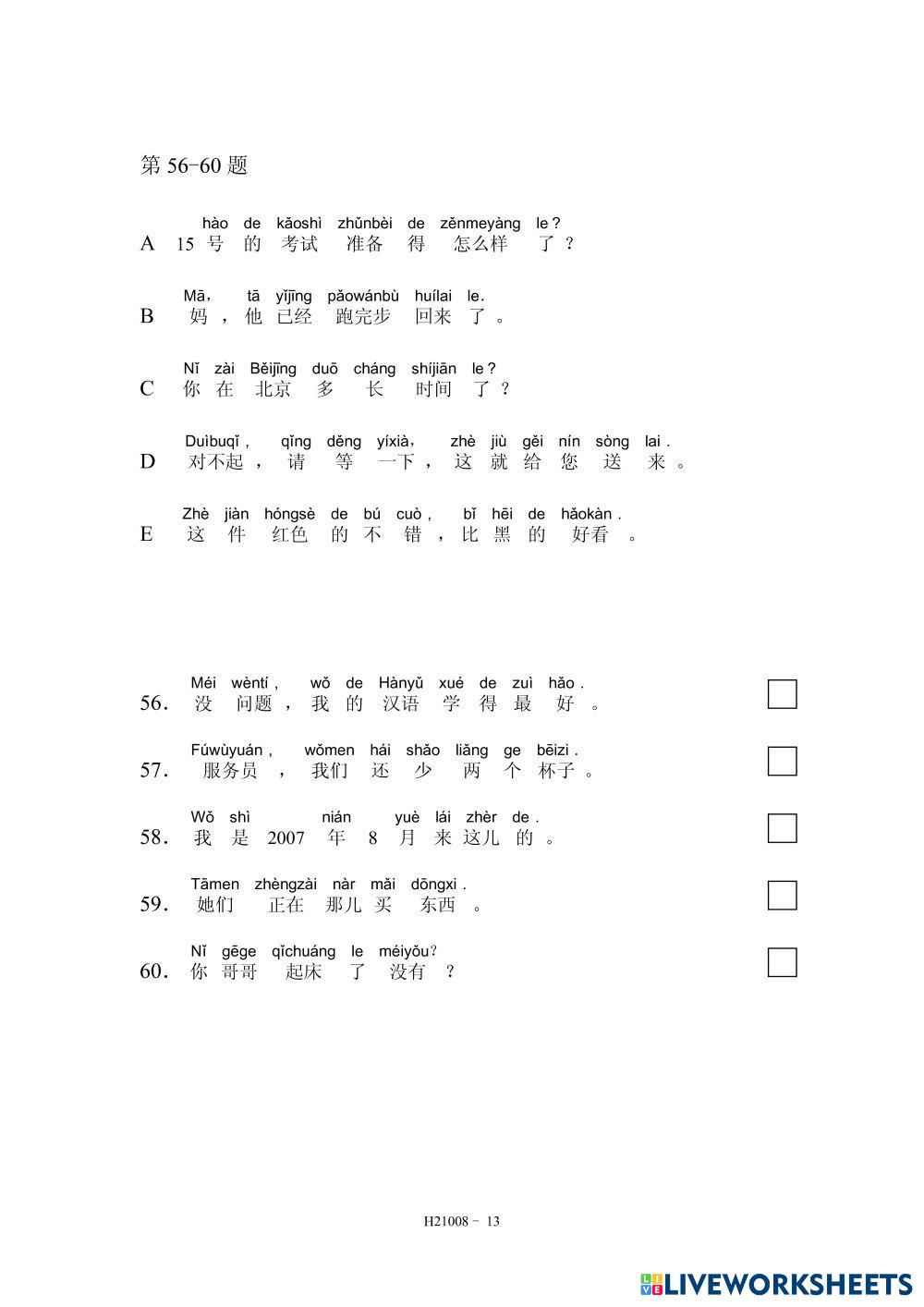 第 56-60 题

hào de kǎoshì zhǔnbèi de zěnmeyàng le?
A 15 号 的 考试 准备 得 怎么样 了？

Mā, tā yǐjīng pǎowánbù huílai le.
B 妈，他 已经 跑完步 回来 了。

Nǐ zài Běijīng duō cháng shíjiān le?
C 你 在 北京 多 长 时间 了？

Duìbuqǐ, qǐng děng yíxià, zhè jiù gěi nín sòng lai.
D 对不起，请 等 一下，这 就 给 您 送 来。

Zhè jiàn hóngsè de bú cuò, bǐ hēi de hǎokàn.
E 这 件 红色 的 不 错，比 黑 的 好看。

Méi wèntí, wǒ de Hànyǔ xué de zuì hǎo.
56. 没 问题，我 的 汉语 学 得 最 好。

Fúwùyuán, wǒmen hái shǎo liǎng ge bēizi.
57. 服务员，我们 还 少 两 个 杯子。

Wǒ shì nián yuè lái zhèr de.
58. 我 是 2007 年 8 月 来 这儿 的。

Tāmen zhèngzài nàr mǎi dōngxi.
59. 她们 正在 那儿 买 东西。

Nǐ gēge qǐchuáng le méiyǒu?
60. 你 哥哥 起床 了 没有？

H21008 - 13

LIVEWORKSHEETS